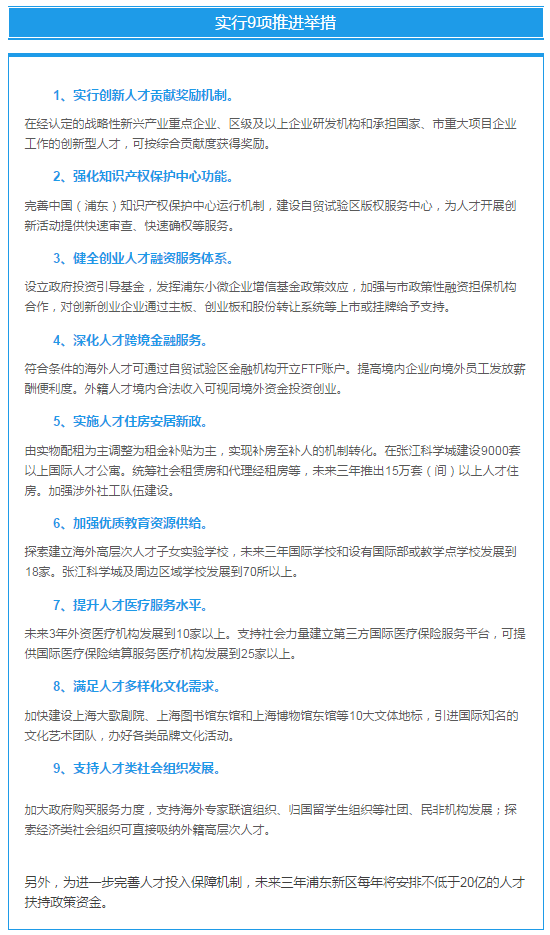 实行9项推进举措

1、实行创新人才贡献奖励机制。

在经认定的战略性新兴产业重点企业、区级及以上企业研发机构和承担国家、市重大项目企业工作的创新型人才，可按综合贡献度获得奖励。

2、强化知识产权保护中心功能。

完善中国（浦东）知识产权保护中心运行机制，建设自贸试验区版权服务中心，为人才开展创新活动提供快速审查、快速确权等服务。

3、健全创业人才融资服务体系。

设立政府投资引导基金，发挥浦东小微企业增信基金政策效应，加强与市政策性融资担保机构合作，对创新创业企业通过主板、创业板和股份转让系统等上市或挂牌给予支持。

4、深化人才跨境金融服务。

符合条件的海外人才可通过自贸试验区金融机构开立FTF账户。提高境内企业向境外员工发放薪酬便利度。外籍人才境内合法收入可视同境外资金投资创业。

5、实施人才住房安居新政。

由实物配租为主调整为租金补贴为主，实现补房至补人的机制转化。在张江科学城建设9000套以上国际人才公寓。统筹社会租赁房和代理经租房等，未来三年推出15万套（间）以上人才住房。加强涉外社工队伍建设。

6、加强优质教育资源供给。

探索建立海外高层次人才子女实验学校，未来三年国际学校和设有国际部或教学点学校发展到18家。张江科学城及周边区域学校发展到70所以上。

7、提升人才医疗服务水平。

未来3年外资医疗机构发展到10家以上。支持社会力量建立第三方国际医疗保险服务平台，可提供国际医疗保险结算服务医疗机构发展到25家以上。

8、满足人才多样化文化需求。

加快建设上海大歌剧院、上海图书馆东馆和上海博物馆东馆等10大文体地标，引进国际知名的文化艺术团队，办好各类品牌文化活动。

9、支持人才类社会组织发展。

加大政府购买服务力度，支持海外专家联谊组织、归国留学生组织等社团、民非机构发展；探索经济类社会组织可直接吸纳外籍高层次人才。

另外，为进一步完善人才投入保障机制，未来三年浦东新区每年将安排不低于20亿的人才扶持政策资金。